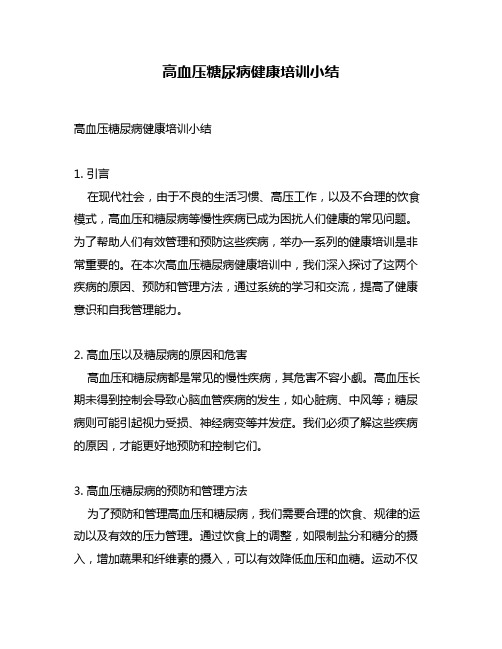 高血压糖尿病健康培训小结

高血压糖尿病健康培训小结

1. 引言

在现代社会，由于不良的生活习惯、高压工作，以及不合理的饮食模式，高血压和糖尿病等慢性疾病已成为困扰人们健康的常见问题。为了帮助人们有效管理和预防这些疾病，举办一系列的健康培训是非常重要的。在本次高血压糖尿病健康培训中，我们深入探讨了这两个疾病的原因、预防和管理方法，通过系统的学习和交流，提高了健康意识和自我管理能力。

2. 高血压以及糖尿病的原因和危害

高血压和糖尿病都是常见的慢性疾病，其危害不容小觑。高血压长期未得到控制会导致心脑血管疾病的发生，如心脏病、中风等；糖尿病则可能引起视力受损、神经病变等并发症。我们必须了解这些疾病的原因，才能更好地预防和控制它们。

3. 高血压糖尿病的预防和管理方法

为了预防和管理高血压和糖尿病，我们需要合理的饮食、规律的运动以及有效的压力管理。通过饮食上的调整，如限制盐分和糖分的摄入，增加蔬果和纤维素的摄入，可以有效降低血压和血糖。运动不仅